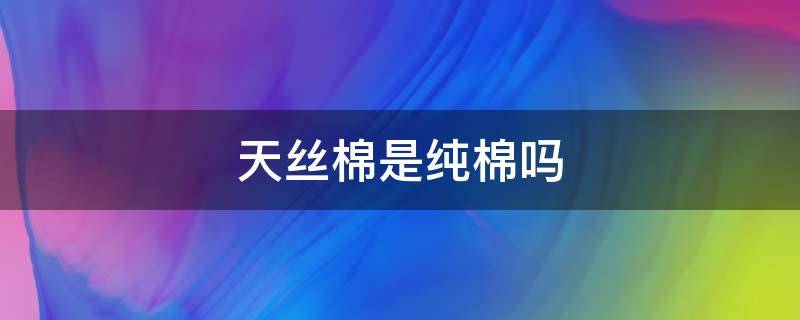 天丝棉是纯棉吗